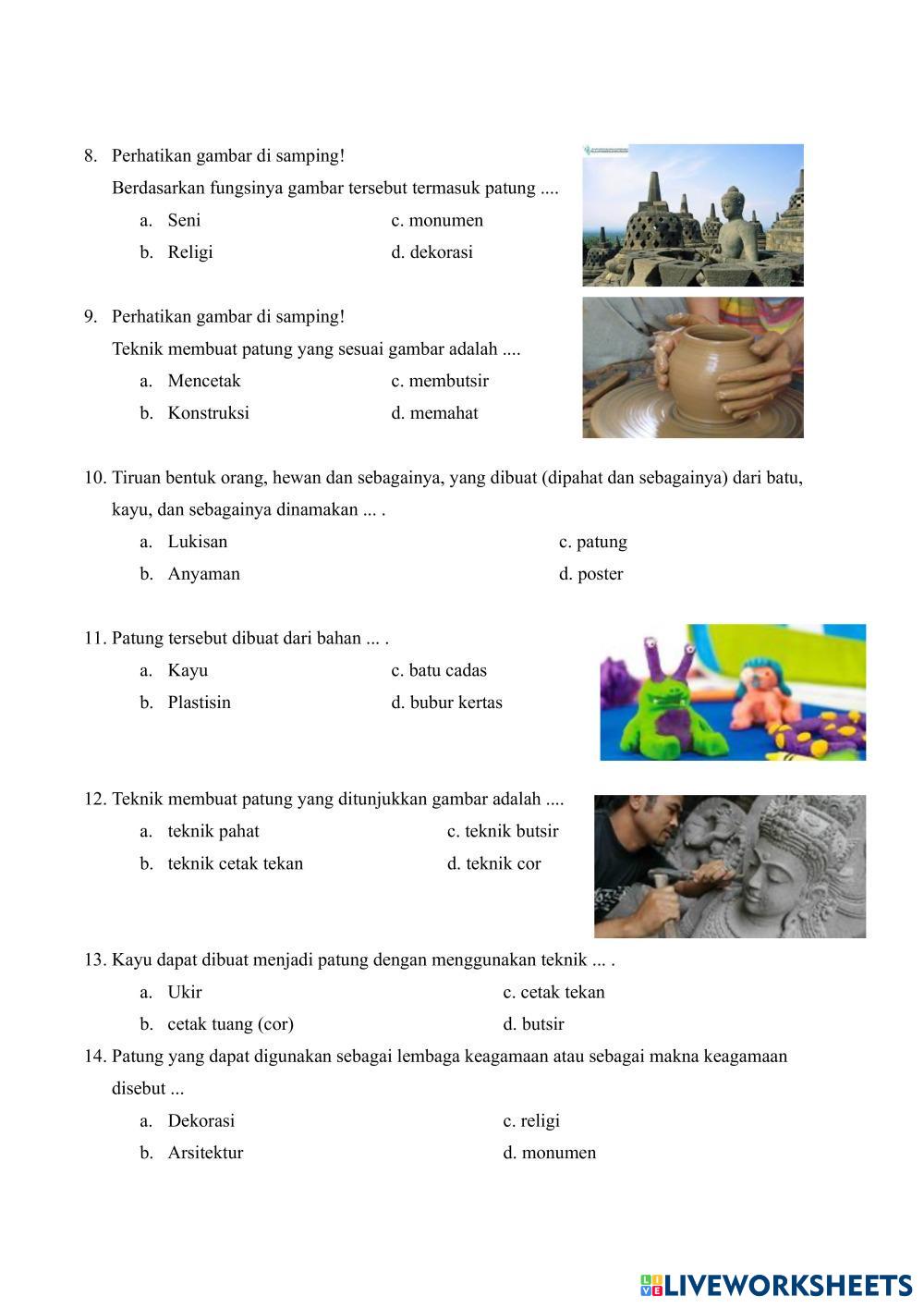 8. Perhatikan gambar di samping!

Berdasarkan fungsinya gambar tersebut termasuk patung ....

a. Seni
c. monumen
b. Religi
d. dekorasi

9. Perhatikan gambar di samping!

Teknik membuat patung yang sesuai gambar adalah ....

a. Mencetak
c. membutsir
b. Konstruksi
d. memahat

10. Tiruan bentuk orang, hewan dan sebagainya, yang dibuat (dipahat dan sebagainya) dari batu, kayu, dan sebagainya dinamakan ... .

a. Lukisan
c. patung
b. Anyaman
d. poster

11. Patung tersebut dibuat dari bahan ... .

a. Kayu
c. batu cadas
b. Plastisin
d. bubur kertas

12. Teknik membuat patung yang ditunjukkan gambar adalah ....

a. teknik pahat
c. teknik butsir
b. teknik cetak tekan
d. teknik cor

13. Kayu dapat dibuat menjadi patung dengan menggunakan teknik ... .

a. Ukir
c. cetak tekan
b. cetak tuang (cor)
d. butsir

14. Patung yang dapat digunakan sebagai lembaga keagamaan atau sebagai makna keagamaan disebut ...

a. Dekorasi
c. religi
b. Arsitektur
d. monumen

LIVEWORKSHEETS